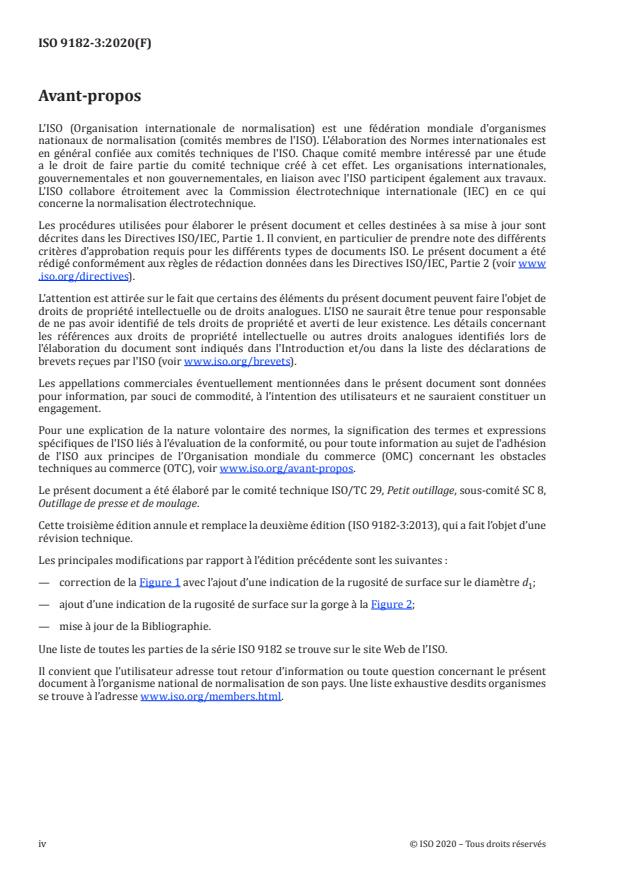 ISO 9182-3:2020(F)

Avant-propos

L'ISO (Organisation internationale de normalisation) est une fédération mondiale d'organismes nationaux de normalisation (comités membres de l'ISO). L'élaboration des Normes internationales est en général confiée aux comités techniques de l'ISO. Chaque comité membre intéressé par une étude a le droit de faire partie du comité technique créé à cet effet. Les organisations internationales, gouvernementales et non gouvernementales, en liaison avec l'ISO participent également aux travaux. L'ISO collabore étroitement avec la Commission électrotechnique internationale (IEC) en ce qui concerne la normalisation électrotechnique.

Les procédures utilisées pour élaborer le présent document et celles destinées à sa mise à jour sont décrites dans les Directives ISO/IEC, Partie 1. Il convient, en particulier de prendre note des différents critères d'approbation requis pour les différents types de documents ISO. Le présent document a été rédigé conformément aux règles de rédaction données dans les Directives ISO/IEC, Partie 2 (voir www.iso.org/directives).

L'attention est attirée sur le fait que certains des éléments du présent document peuvent faire l'objet de droits de propriété intellectuelle ou de droits analogues. L'ISO ne saurait être tenue pour responsable de ne pas avoir identifié de tels droits de propriété et averti de leur existence. Les détails concernant les références aux droits de propriété intellectuelle ou autres droits analogues identifiés lors de l'élaboration du document sont indiqués dans l'Introduction et/ou dans la liste des déclarations de brevets reçues par l'ISO (voir www.iso.org/brevets).

Les appellations commerciales éventuellement mentionnées dans le présent document sont données pour information, par souci de commodité, à l'intention des utilisateurs et ne sauraient constituer un engagement.

Pour une explication de la nature volontaire des normes, la signification des termes et expressions spécifiques de l'ISO liés à l'évaluation de la conformité, ou pour toute information au sujet de l'adhésion de l'ISO aux principes de l'Organisation mondiale du commerce (OMC) concernant les obstacles techniques au commerce (OTC), voir www.iso.org/avant-propos.

Le présent document a été élaboré par le comité technique ISO/TC 29, Petit outillage, sous-comité SC 8, Outillage de presse et de moulage.

Cette troisième édition annule et remplace la deuxième édition (ISO 9182-3:2013), qui a fait l'objet d'une révision technique.

Les principales modifications par rapport à l'édition précédente sont les suivantes :

— correction de la Figure 1 avec l'ajout d'une indication de la rugosité de surface sur le diamètre $d_1$;

— ajout d'une indication de la rugosité de surface sur la gorge à la Figure 2;

— mise à jour de la Bibliographie.

Une liste de toutes les parties de la série ISO 9182 se trouve sur le site Web de l'ISO.

Il convient que l'utilisateur adresse tout retour d'information ou toute question concernant le présent document à l'organisme national de normalisation de son pays. Une liste exhaustive desdits organismes se trouve à l'adresse www.iso.org/members.html.

iv

© ISO 2020 – Tous droits réservés